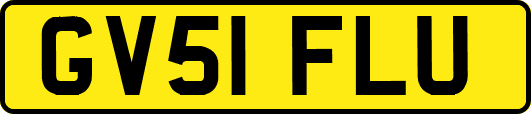 GV51 FLU